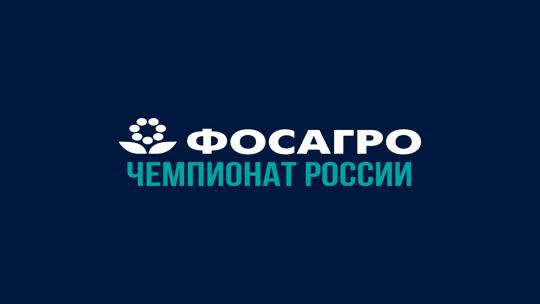 ФОСАГРО
ЧЕМПИОНАТ РОССИИ